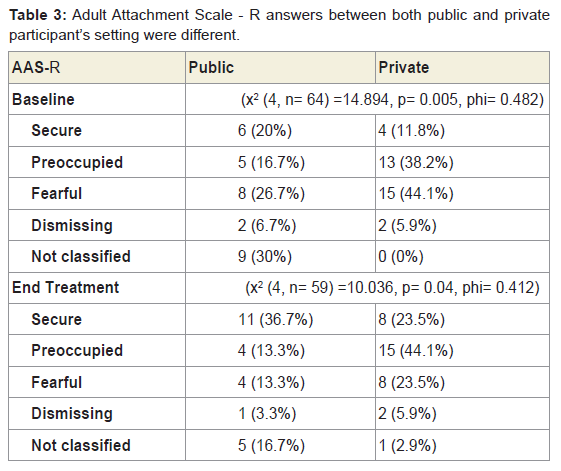 **Table 3:** Adult Attachment Scale - R answers between both public and private participant's setting were different.

| AAS-R | Public | Private |
|---|---|---|
| Baseline | ($x^2$ (4, n= 64) =14.894, p= 0.005, phi= 0.482) | |
| Secure | 6 (20%) | 4 (11.8%) |
| Preoccupied | 5 (16.7%) | 13 (38.2%) |
| Fearful | 8 (26.7%) | 15 (44.1%) |
| Dismissing | 2 (6.7%) | 2 (5.9%) |
| Not classified | 9 (30%) | 0 (0%) |
| End Treatment | ($x^2$ (4, n= 59) =10.036, p= 0.04, phi= 0.412) | |
| Secure | 11 (36.7%) | 8 (23.5%) |
| Preoccupied | 4 (13.3%) | 15 (44.1%) |
| Fearful | 4 (13.3%) | 8 (23.5%) |
| Dismissing | 1 (3.3%) | 2 (5.9%) |
| Not classified | 5 (16.7%) | 1 (2.9%) |